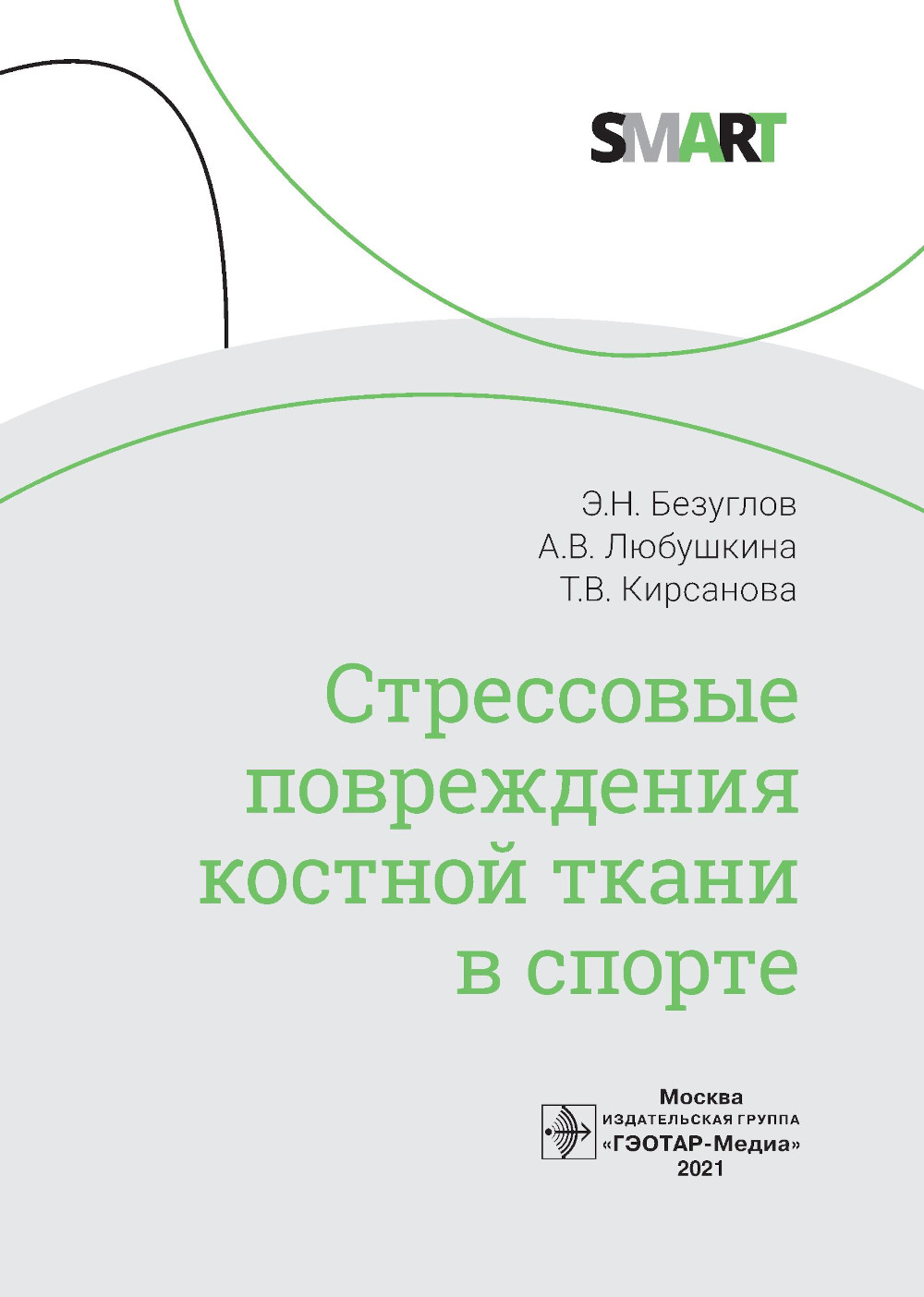 SMART

Э.Н. Безуглов
А.В. Любушкина
Т.В. Кирсанова

Стрессовые повреждения костной ткани в спорте

Москва
ИЗДАТЕЛЬСКАЯ ГРУППА
«ГЭОТАР-Медиа»
2021